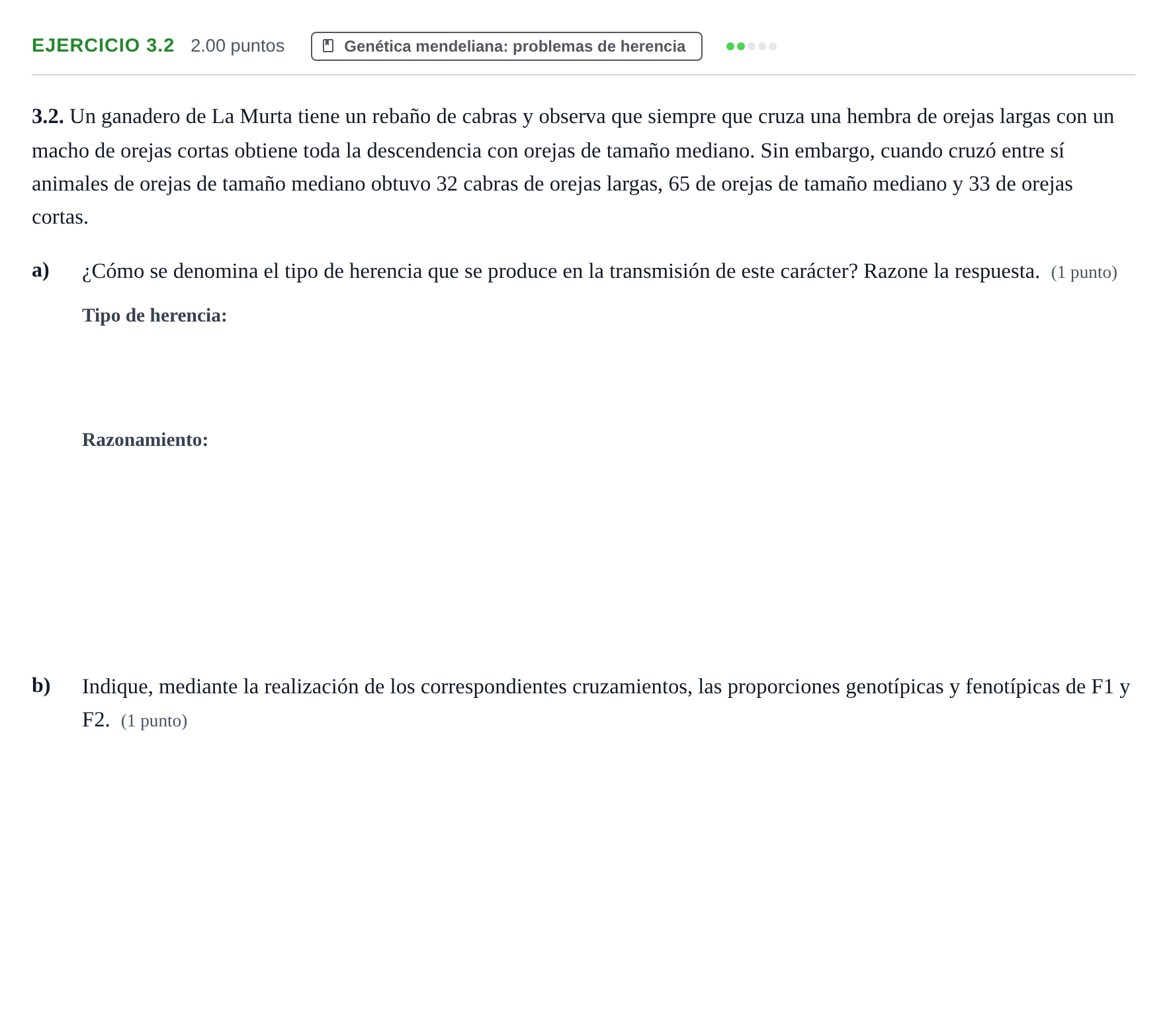 EJERCICIO 3.2 2.00 puntos Genética mendeliana: problemas de herencia

3.2. Un ganadero de La Murta tiene un rebaño de cabras y observa que siempre que cruza una hembra de orejas largas con un macho de orejas cortas obtiene toda la descendencia con orejas de tamaño mediano. Sin embargo, cuando cruzó entre sí animales de orejas de tamaño mediano obtuvo 32 cabras de orejas largas, 65 de orejas de tamaño mediano y 33 de orejas cortas.

a) ¿Cómo se denomina el tipo de herencia que se produce en la transmisión de este carácter? Razone la respuesta. (1 punto)

Tipo de herencia:

Razonamiento:

b) Indique, mediante la realización de los correspondientes cruzamientos, las proporciones genotípicas y fenotípicas de F1 y F2. (1 punto)